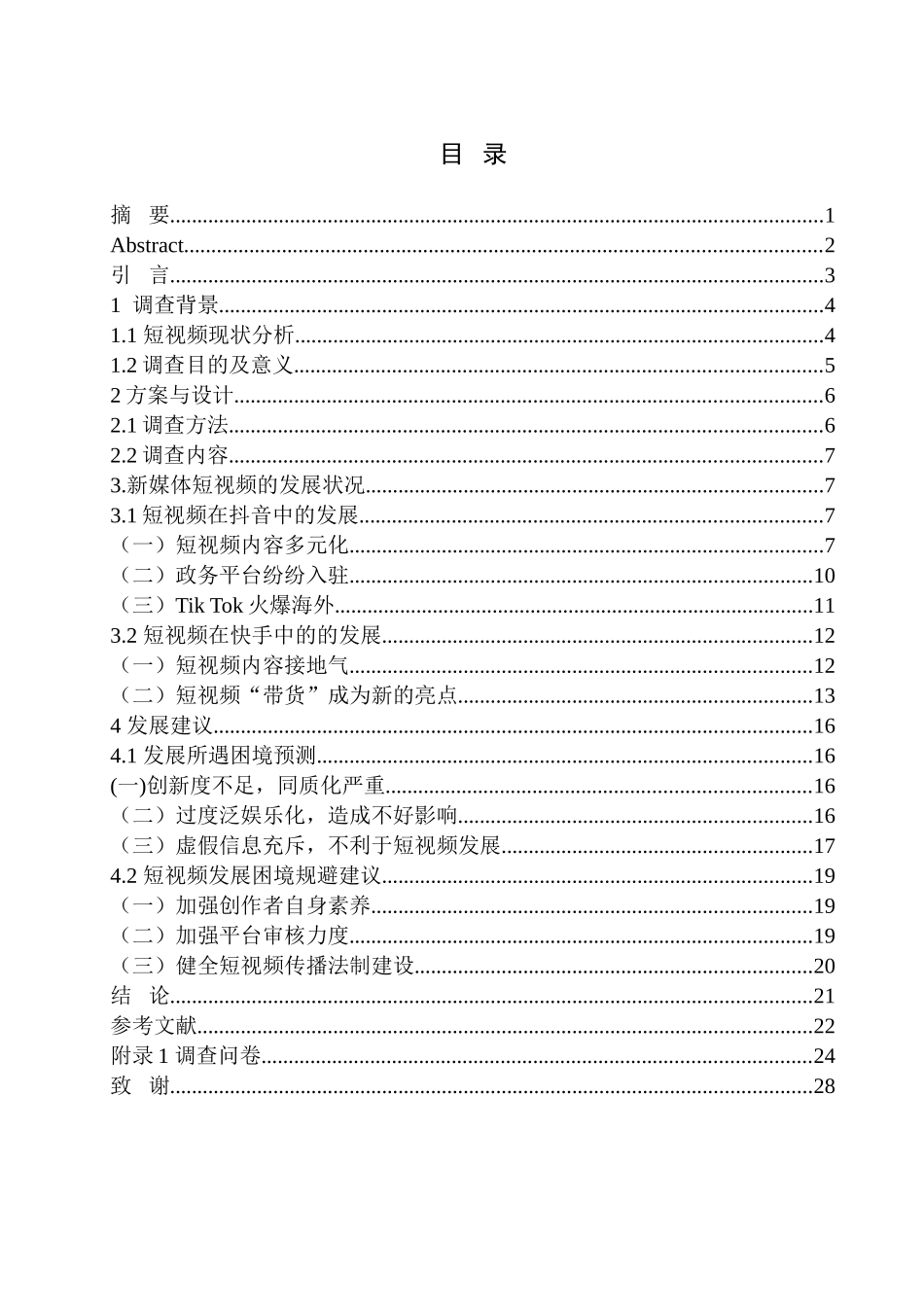 目 录

摘 要......1
Abstract......2
引 言......3
1 调查背景......4
1.1 短视频现状分析......4
1.2 调查目的及意义......5
2 方案与设计......6
2.1 调查方法......6
2.2 调查内容......7
3.新媒体短视频的发展状况......7
3.1 短视频在抖音中的发展......7
（一）短视频内容多元化......7
（二）政务平台纷纷入驻......10
（三）Tik Tok 火爆海外......11
3.2 短视频在快手中的的发展......12
（一）短视频内容接地气......12
（二）短视频“带货”成为新的亮点......13
4 发展建议......16
4.1 发展所遇困境预测......16
(一)创新度不足，同质化严重......16
（二）过度泛娱乐化，造成不好影响......16
（三）虚假信息充斥，不利于短视频发展......17
4.2 短视频发展困境规避建议......19
（一）加强创作者自身素养......19
（二）加强平台审核力度......19
（三）健全短视频传播法制建设......20
结 论......21
参考文献......22
附录 1 调查问卷......24
致 谢......28